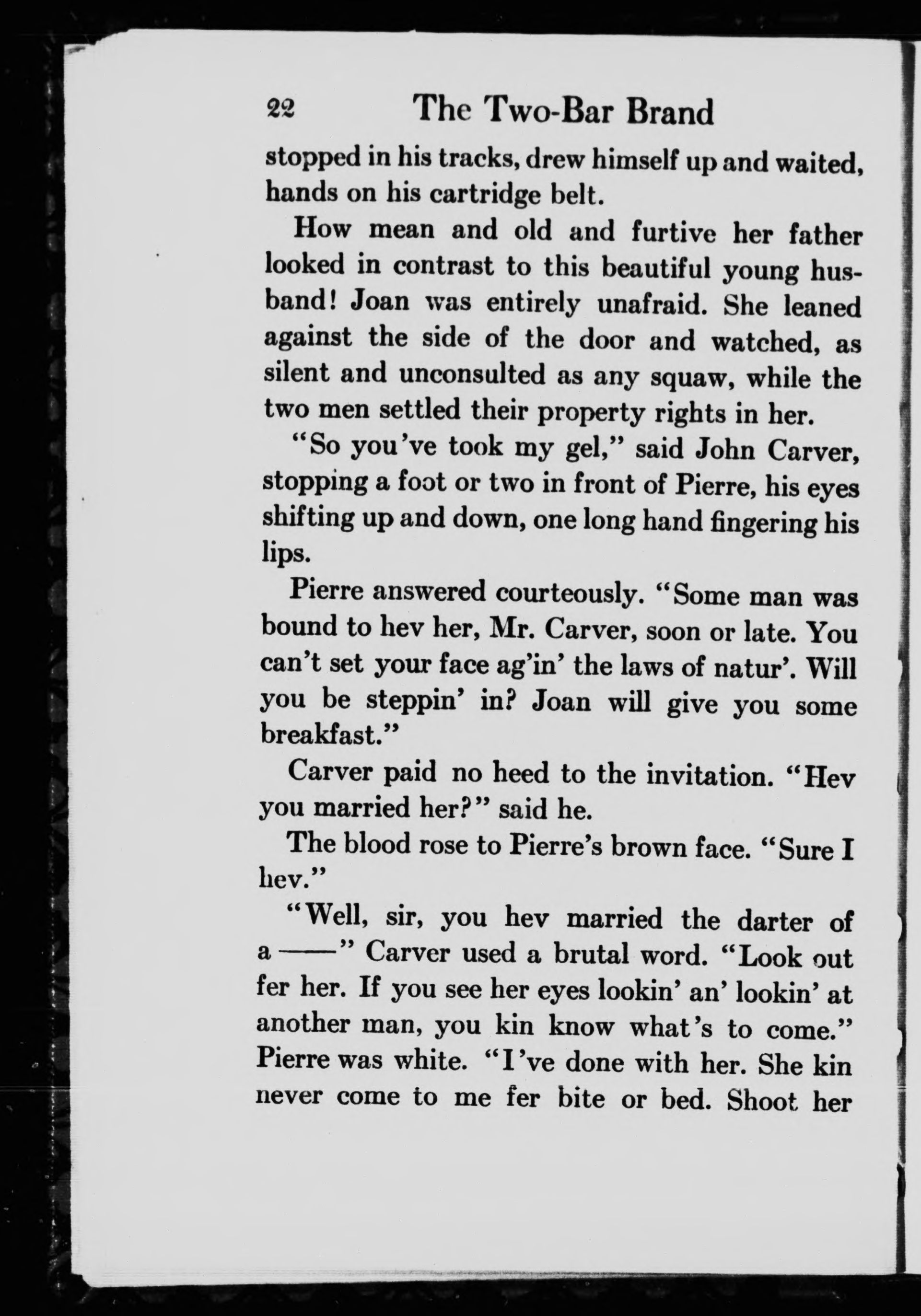 22 The Two-Bar Brand

stopped in his tracks, drew himself up and waited, hands on his cartridge belt.

How mean and old and furtive her father looked in contrast to this beautiful young husband! Joan was entirely unafraid. She leaned against the side of the door and watched, as silent and unconsulted as any squaw, while the two men settled their property rights in her.

"So you've took my gel," said John Carver, stopping a foot or two in front of Pierre, his eyes shifting up and down, one long hand fingering his lips.

Pierre answered courteously. "Some man was bound to hev her, Mr. Carver, soon or late. You can't set your face ag'in' the laws of natur'. Will you be steppin' in? Joan will give you some breakfast."

Carver paid no heed to the invitation. "Hev you married her?" said he.

The blood rose to Pierre's brown face. "Sure I hev."

"Well, sir, you hev married the darter of a ——" Carver used a brutal word. "Look out fer her. If you see her eyes lookin' an' lookin' at another man, you kin know what's to come." Pierre was white. "I've done with her. She kin never come to me fer bite or bed. Shoot her